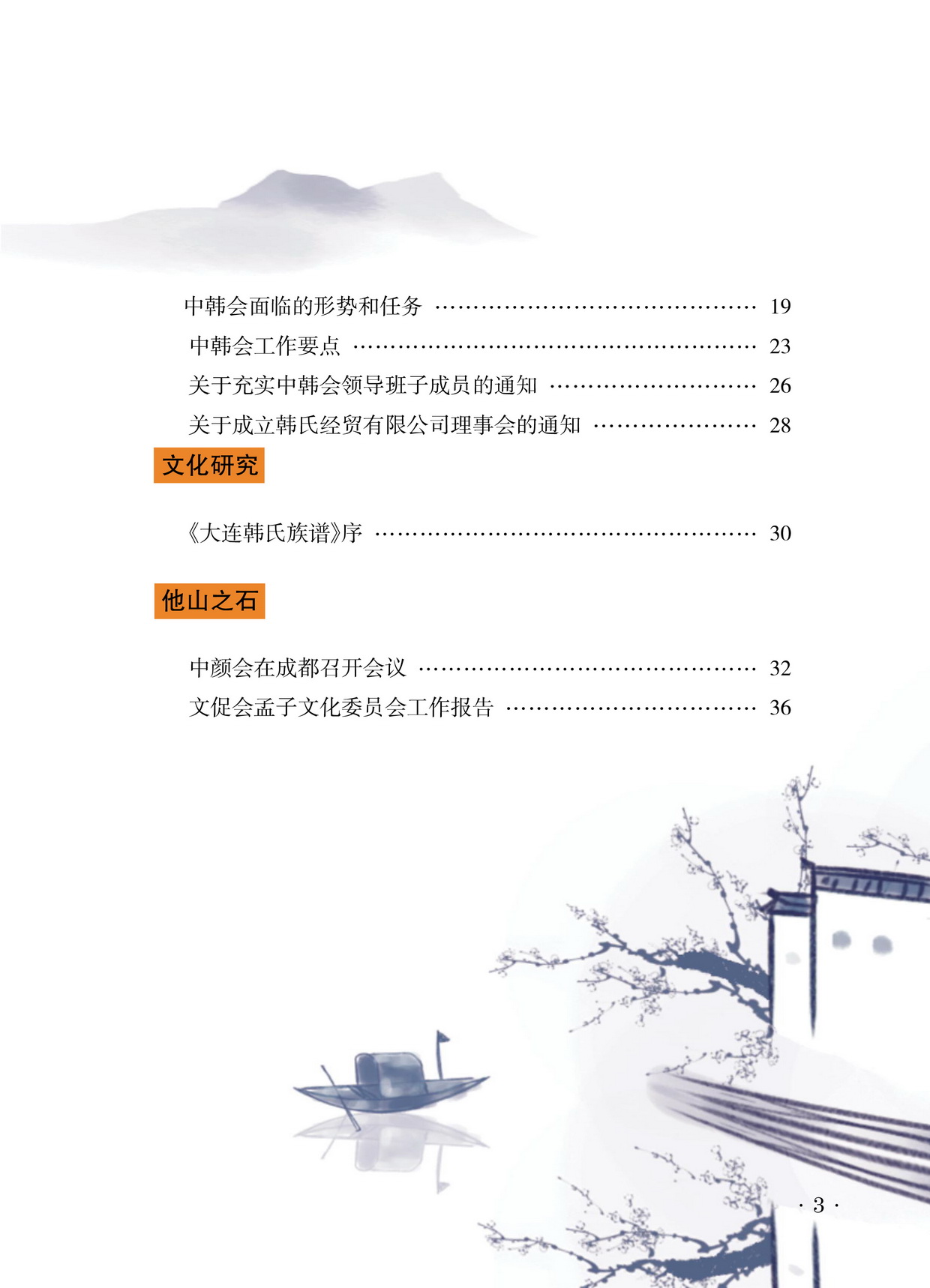 中韩会面临的形势和任务 19
中韩会工作要点 23
关于充实中韩会领导班子成员的通知 26
关于成立韩氏经贸有限公司理事会的通知 28

文化研究

《大连韩氏族谱》序 30

他山之石

中颜会在成都召开会议 32
文促会孟子文化委员会工作报告 36

· 3 ·